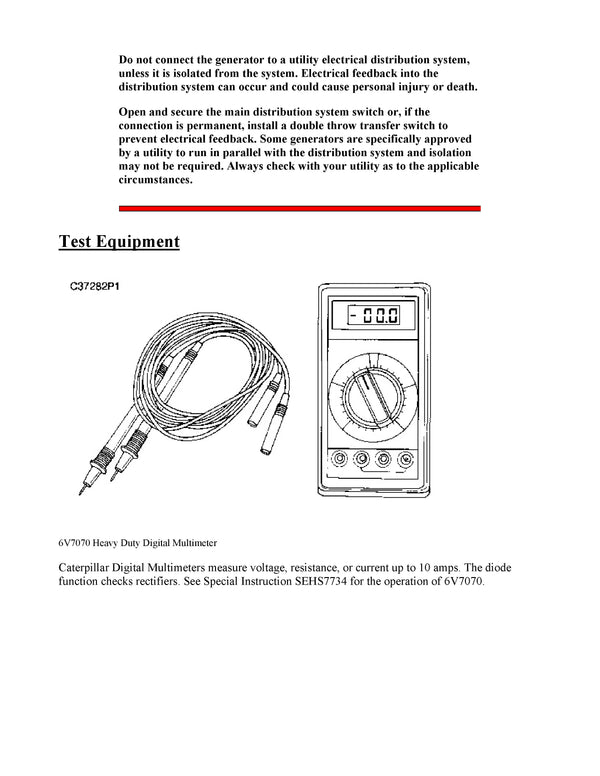 Do not connect the generator to a utility electrical distribution system, unless it is isolated from the system. Electrical feedback into the distribution system can occur and could cause personal injury or death.

Open and secure the main distribution system switch or, if the connection is permanent, install a double throw transfer switch to prevent electrical feedback. Some generators are specifically approved by a utility to run in parallel with the distribution system and isolation may not be required. Always check with your utility as to the applicable circumstances.

Test Equipment

C37282P1

-00.0

6V7070 Heavy Duty Digital Multimeter

Caterpillar Digital Multimeters measure voltage, resistance, or current up to 10 amps. The diode function checks rectifiers. See Special Instruction SEHS7734 for the operation of 6V7070.